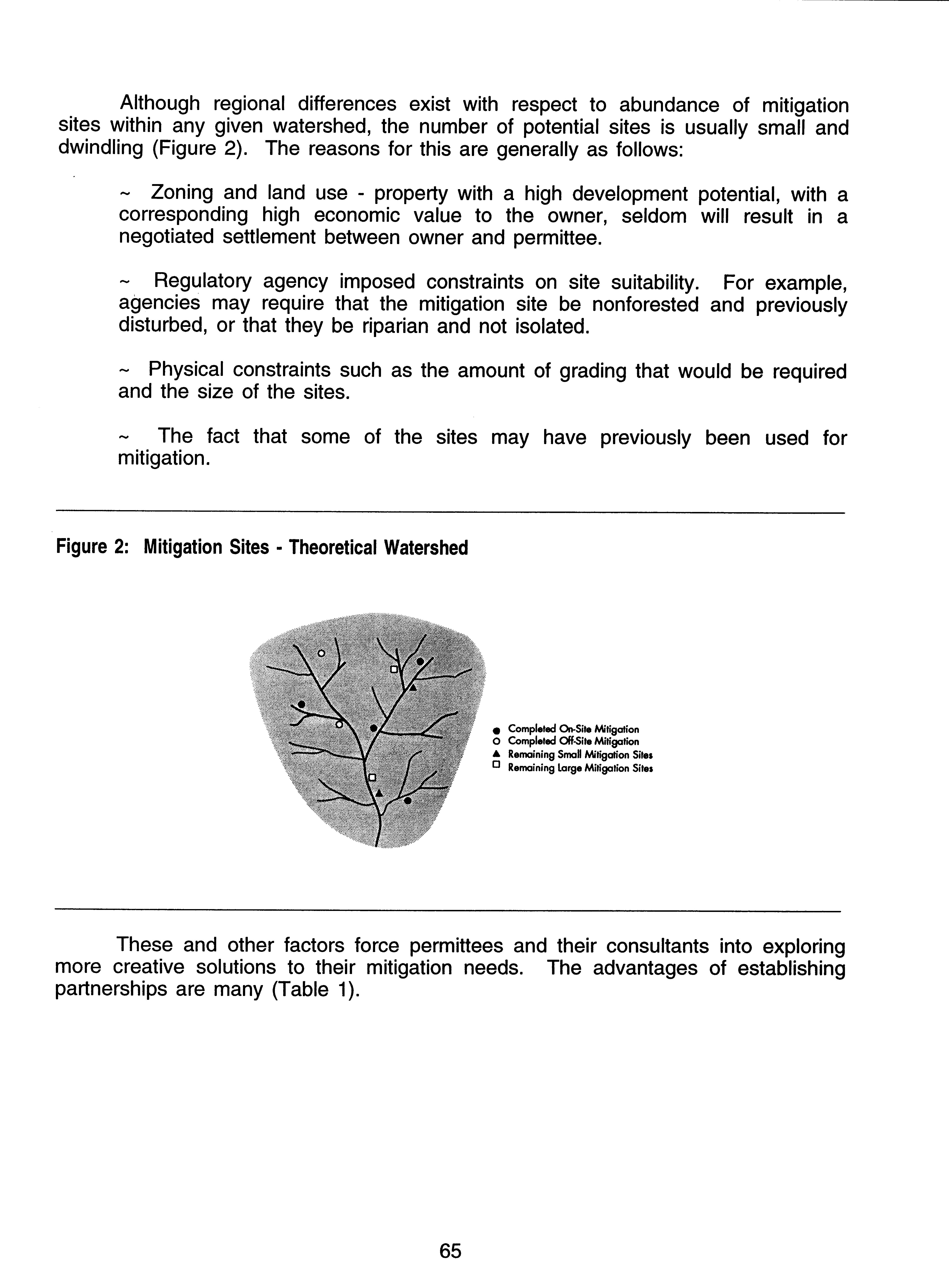 Although regional differences exist with respect to abundance of mitigation sites within any given watershed, the number of potential sites is usually small and dwindling (Figure 2). The reasons for this are generally as follows:

~ Zoning and land use - property with a high development potential, with a corresponding high economic value to the owner, seldom will result in a negotiated settlement between owner and permittee.

~ Regulatory agency imposed constraints on site suitability. For example, agencies may require that the mitigation site be nonforested and previously disturbed, or that they be riparian and not isolated.

~ Physical constraints such as the amount of grading that would be required and the size of the sites.

~ The fact that some of the sites may have previously been used for mitigation.

Figure 2: Mitigation Sites - Theoretical Watershed

● Completed On-Site Mitigation
○ Completed Off-Site Mitigation
▲ Remaining Small Mitigation Sites
□ Remaining Large Mitigation Sites

These and other factors force permittees and their consultants into exploring more creative solutions to their mitigation needs. The advantages of establishing partnerships are many (Table 1).

65